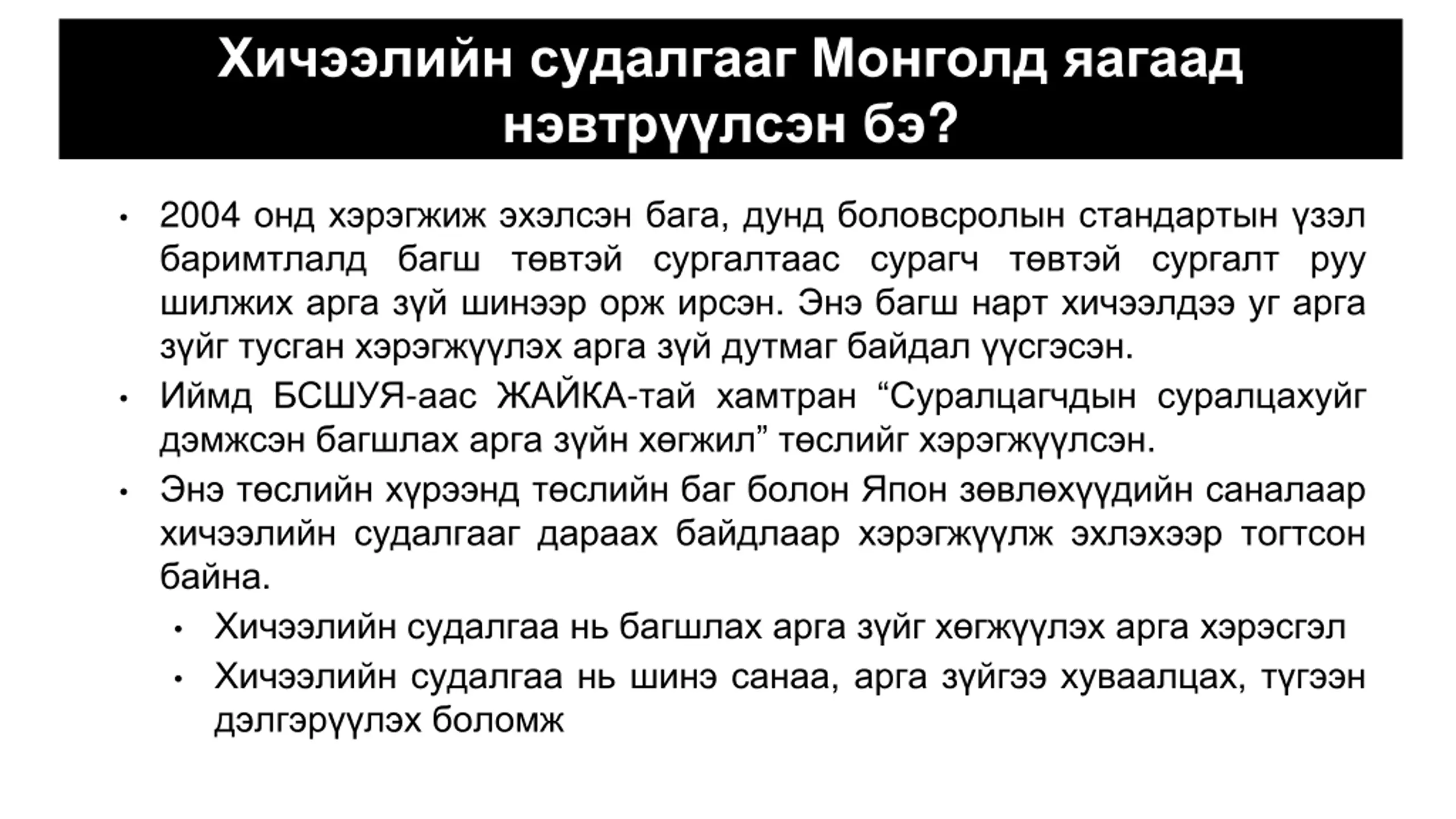 Хичээлийн судалгааг Монголд яагаад нэвтрүүлсэн бэ?

• 2004 онд хэрэгжиж эхэлсэн бага, дунд боловсролын стандартын үзэл баримтлалд багш төвтэй сургалтаас сурагч төвтэй сургалт руу шилжих арга зүй шинээр орж ирсэн. Энэ багш нарт хичээлдээ уг арга зүйг тусган хэрэгжүүлэх арга зүй дутмаг байдал үүсгэсэн.
• Иймд БСШУЯ-аас ЖАЙКА-тай хамтран “Суралцагчдын суралцахуйг дэмжсэн багшлах арга зүйн хөгжил” төслийг хэрэгжүүлсэн.
• Энэ төслийн хүрээнд төслийн баг болон Япон зөвлөхүүдийн саналаар хичээлийн судалгааг дараах байдлаар хэрэгжүүлж эхлэхээр тогтсон байна.
  • Хичээлийн судалгаа нь багшлах арга зүйг хөгжүүлэх арга хэрэсгэл
  • Хичээлийн судалгаа нь шинэ санаа, арга зүйгээ хуваалцах, түгээн дэлгэрүүлэх боломж